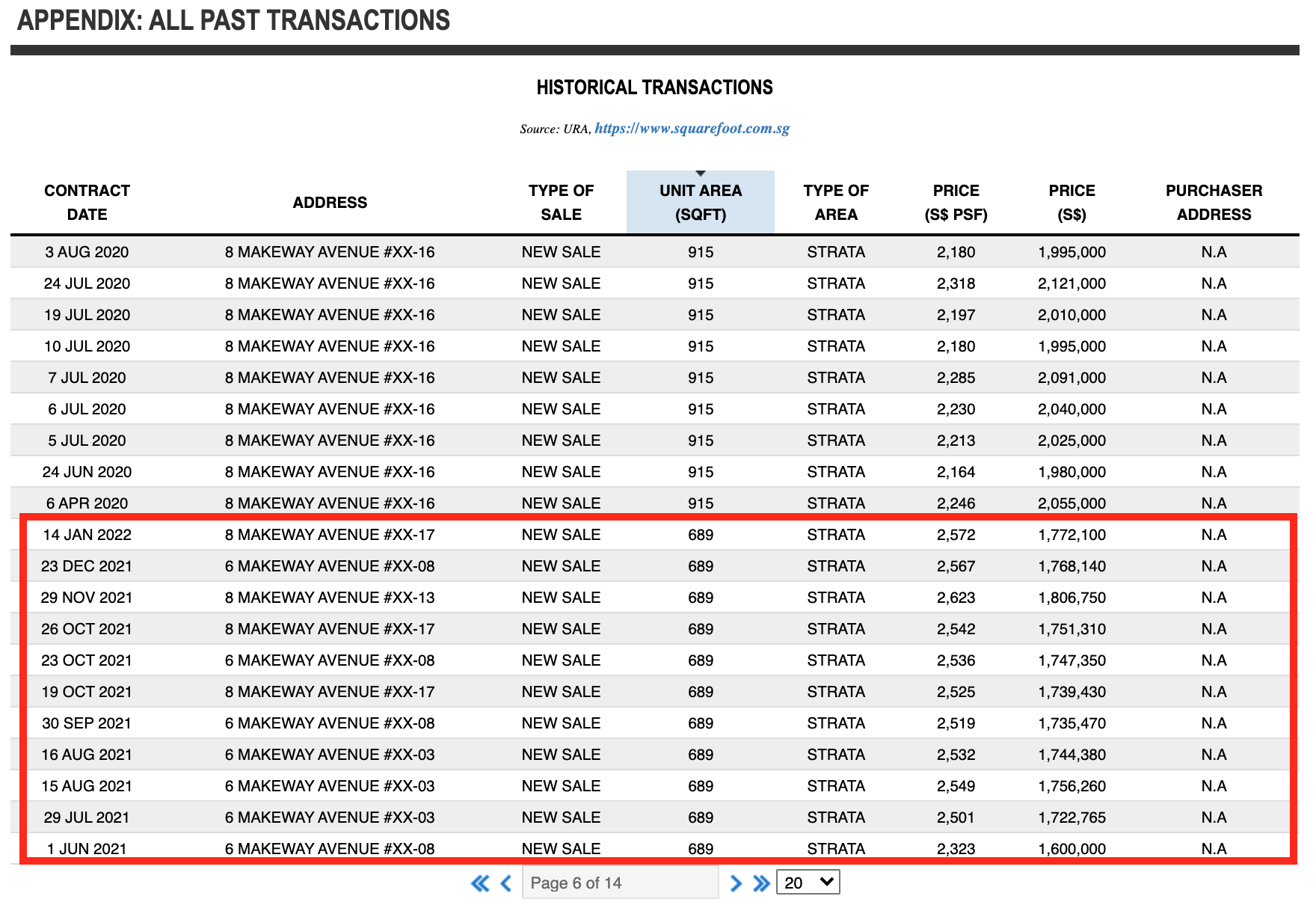 APPENDIX: ALL PAST TRANSACTIONS

HISTORICAL TRANSACTIONS

Source: URA, https://www.squarefoot.com.sg

| CONTRACT DATE | ADDRESS | TYPE OF SALE | UNIT AREA (SQFT) | TYPE OF AREA | PRICE (S$ PSF) | PRICE (S$) | PURCHASER ADDRESS |
|---|---|---|---|---|---|---|---|
| 3 AUG 2020 | 8 MAKEWAY AVENUE #XX-16 | NEW SALE | 915 | STRATA | 2,180 | 1,995,000 | N.A |
| 24 JUL 2020 | 8 MAKEWAY AVENUE #XX-16 | NEW SALE | 915 | STRATA | 2,318 | 2,121,000 | N.A |
| 19 JUL 2020 | 8 MAKEWAY AVENUE #XX-16 | NEW SALE | 915 | STRATA | 2,197 | 2,010,000 | N.A |
| 10 JUL 2020 | 8 MAKEWAY AVENUE #XX-16 | NEW SALE | 915 | STRATA | 2,180 | 1,995,000 | N.A |
| 7 JUL 2020 | 8 MAKEWAY AVENUE #XX-16 | NEW SALE | 915 | STRATA | 2,285 | 2,091,000 | N.A |
| 6 JUL 2020 | 8 MAKEWAY AVENUE #XX-16 | NEW SALE | 915 | STRATA | 2,230 | 2,040,000 | N.A |
| 5 JUL 2020 | 8 MAKEWAY AVENUE #XX-16 | NEW SALE | 915 | STRATA | 2,213 | 2,025,000 | N.A |
| 24 JUN 2020 | 8 MAKEWAY AVENUE #XX-16 | NEW SALE | 915 | STRATA | 2,164 | 1,980,000 | N.A |
| 6 APR 2020 | 8 MAKEWAY AVENUE #XX-16 | NEW SALE | 915 | STRATA | 2,246 | 2,055,000 | N.A |
| 14 JAN 2022 | 8 MAKEWAY AVENUE #XX-17 | NEW SALE | 689 | STRATA | 2,572 | 1,772,100 | N.A |
| 23 DEC 2021 | 6 MAKEWAY AVENUE #XX-08 | NEW SALE | 689 | STRATA | 2,567 | 1,768,140 | N.A |
| 29 NOV 2021 | 8 MAKEWAY AVENUE #XX-13 | NEW SALE | 689 | STRATA | 2,623 | 1,806,750 | N.A |
| 26 OCT 2021 | 8 MAKEWAY AVENUE #XX-17 | NEW SALE | 689 | STRATA | 2,542 | 1,751,310 | N.A |
| 23 OCT 2021 | 6 MAKEWAY AVENUE #XX-08 | NEW SALE | 689 | STRATA | 2,536 | 1,747,350 | N.A |
| 19 OCT 2021 | 8 MAKEWAY AVENUE #XX-17 | NEW SALE | 689 | STRATA | 2,525 | 1,739,430 | N.A |
| 30 SEP 2021 | 6 MAKEWAY AVENUE #XX-08 | NEW SALE | 689 | STRATA | 2,519 | 1,735,470 | N.A |
| 16 AUG 2021 | 6 MAKEWAY AVENUE #XX-03 | NEW SALE | 689 | STRATA | 2,532 | 1,744,380 | N.A |
| 15 AUG 2021 | 6 MAKEWAY AVENUE #XX-03 | NEW SALE | 689 | STRATA | 2,549 | 1,756,260 | N.A |
| 29 JUL 2021 | 6 MAKEWAY AVENUE #XX-03 | NEW SALE | 689 | STRATA | 2,501 | 1,722,765 | N.A |
| 1 JUN 2021 | 6 MAKEWAY AVENUE #XX-08 | NEW SALE | 689 | STRATA | 2,323 | 1,600,000 | N.A |

Page 6 of 14 20